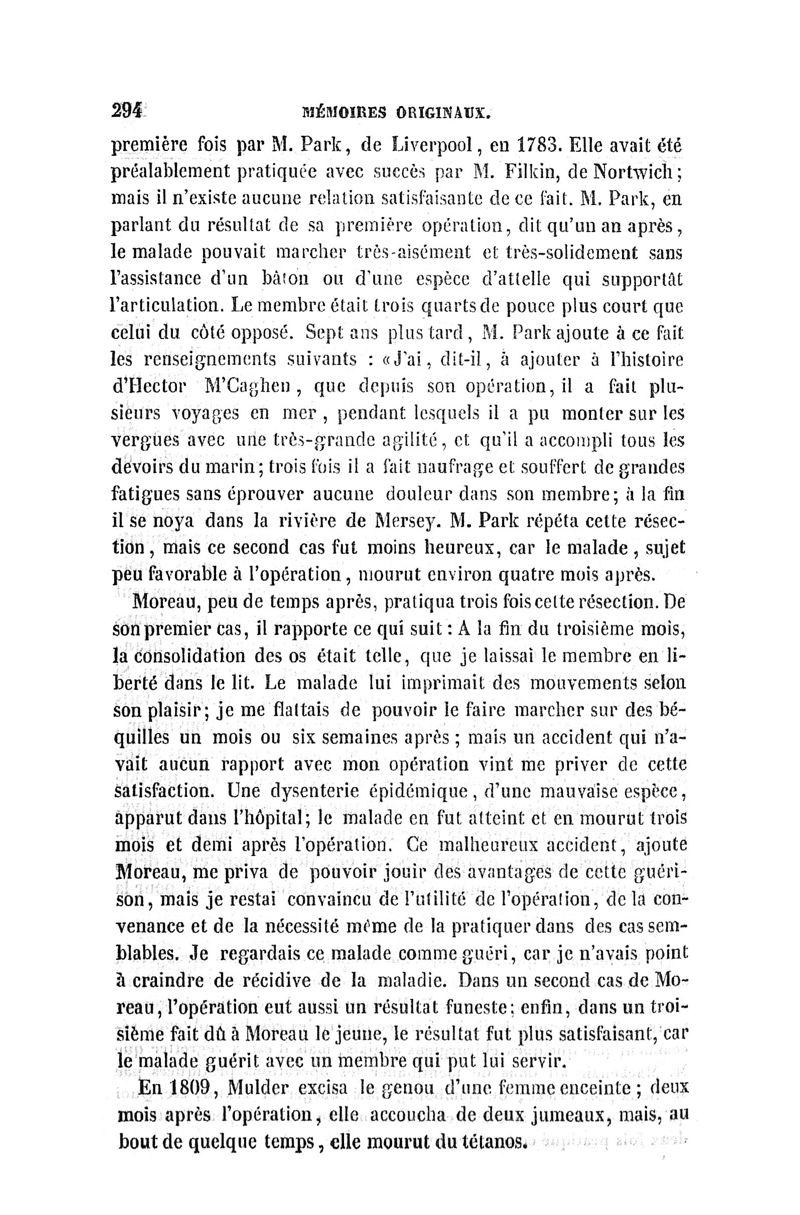 294 MÉMOIRES ORIGINAUX.

première fois par M. Park, de Liverpool, en 1783. Elle avait été préalablement pratiquée avec succès par M. Filkin, de Nortwich; mais il n'existe aucune relation satisfaisante de ce fait. M. Park, en parlant du résultat de sa première opération, dit qu'un an après, le malade pouvait marcher très-aisément et très-solidement sans l'assistance d'un bâton ou d'une espèce d'attelle qui supportât l'articulation. Le membre était trois quarts de pouce plus court que celui du côté opposé. Sept ans plus tard, M. Park ajoute à ce fait les renseignements suivants : «J'ai, dit-il, à ajouter à l'histoire d'Hector M'Caghen, que depuis son opération, il a fait plusieurs voyages en mer, pendant lesquels il a pu monter sur les vergues avec une très-grande agilité, et qu'il a accompli tous les devoirs du marin; trois fois il a fait naufrage et souffert de grandes fatigues sans éprouver aucune douleur dans son membre; à la fin il se noya dans la rivière de Mersey. M. Park répéta cette résection, mais ce second cas fut moins heureux, car le malade, sujet peu favorable à l'opération, mourut environ quatre mois après.

Moreau, peu de temps après, pratiqua trois fois cette résection. De son premier cas, il rapporte ce qui suit : A la fin du troisième mois, la consolidation des os était telle, que je laissai le membre en liberté dans le lit. Le malade lui imprimait des mouvements selon son plaisir; je me flattais de pouvoir le faire marcher sur des béquilles un mois ou six semaines après; mais un accident qui n'avait aucun rapport avec mon opération vint me priver de cette satisfaction. Une dysenterie épidémique, d'une mauvaise espèce, apparut dans l'hôpital; le malade en fut atteint et en mourut trois mois et demi après l'opération. Ce malheureux accident, ajoute Moreau, me priva de pouvoir jouir des avantages de cette guérison, mais je restai convaincu de l'utilité de l'opération, de la convenance et de la nécessité même de la pratiquer dans des cas semblables. Je regardais ce malade comme guéri, car je n'avais point à craindre de récidive de la maladie. Dans un second cas de Moreau, l'opération eut aussi un résultat funeste; enfin, dans un troisième fait dû à Moreau le jeune, le résultat fut plus satisfaisant, car le malade guérit avec un membre qui put lui servir.

En 1809, Mulder excisa le genou d'une femme enceinte; deux mois après l'opération, elle accoucha de deux jumeaux, mais, au bout de quelque temps, elle mourut du tétanos.